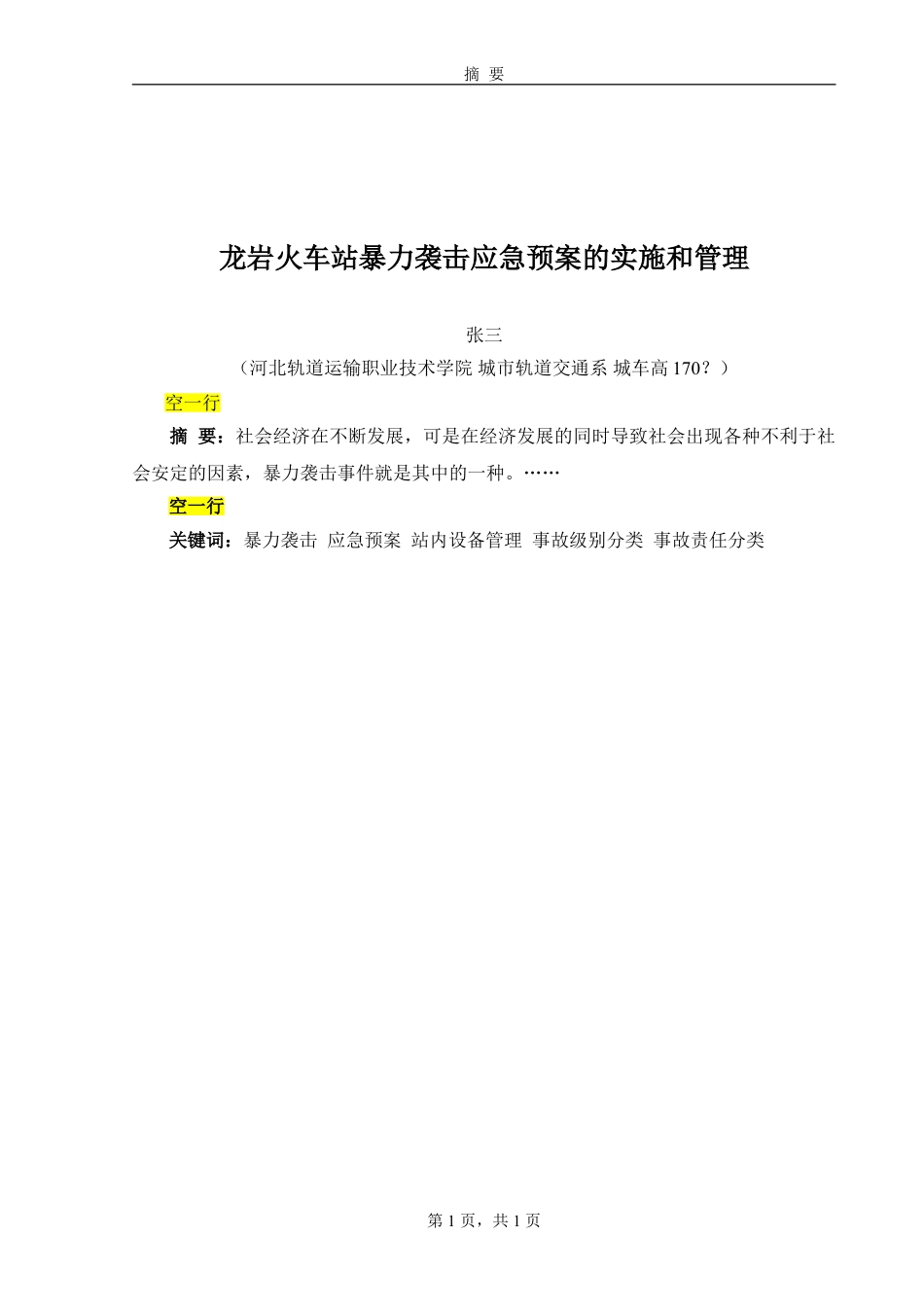 摘 要

龙岩火车站暴力袭击应急预案的实施和管理

张三

（河北轨道运输职业技术学院 城市轨道交通系 城车高 170？）

空一行

摘 要：社会经济在不断发展，可是在经济发展的同时导致社会出现各种不利于社会安定的因素，暴力袭击事件就是其中的一种。……

空一行

关键词：暴力袭击 应急预案 站内设备管理 事故级别分类 事故责任分类

第 1 页，共 1 页